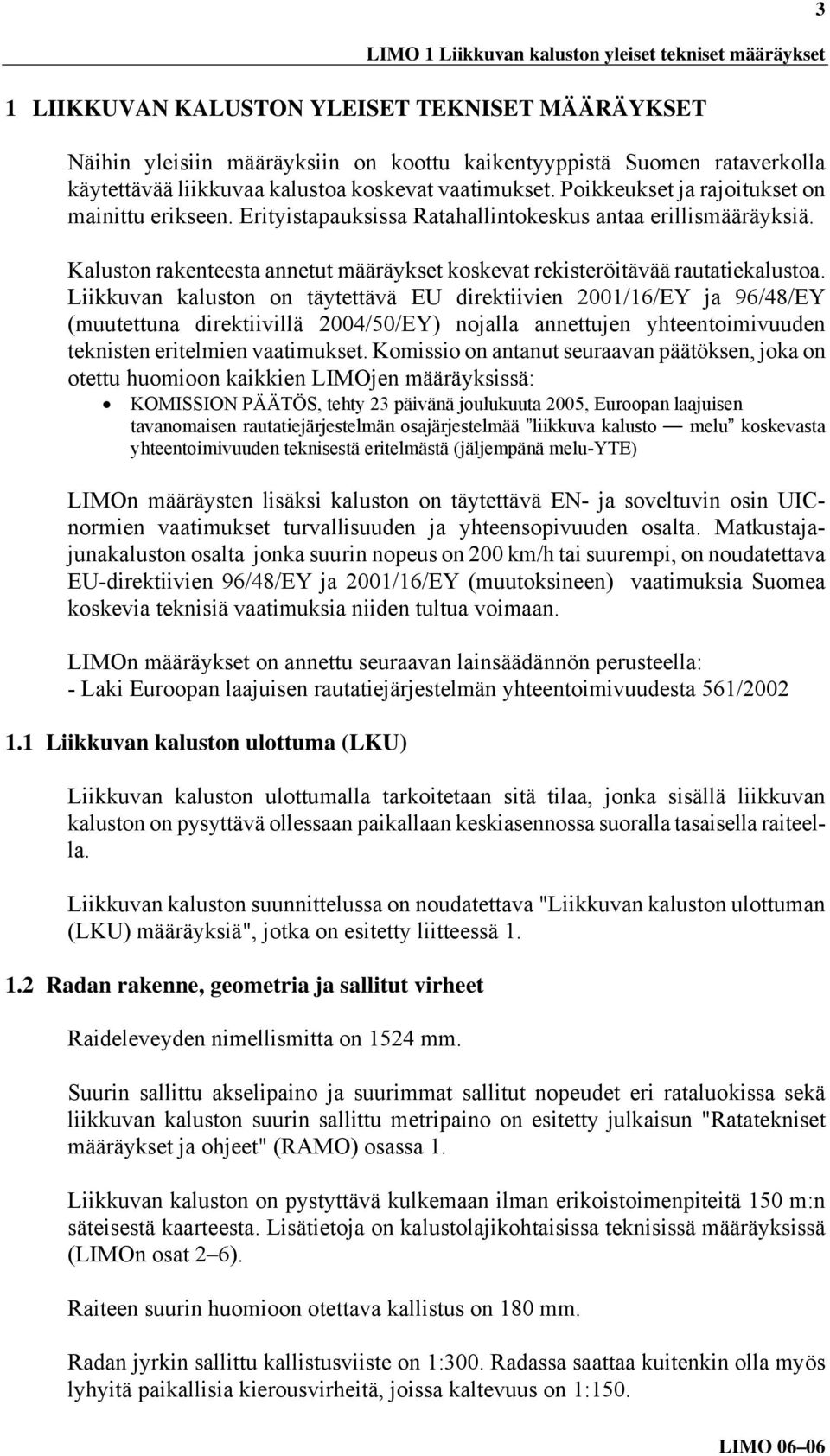 3

LIMO 1 Liikkuvan kaluston yleiset tekniset määräykset

1 LIIKKUVAN KALUSTON YLEISET TEKNISET MÄÄRÄYKSET

Näihin yleisiin määräyksiin on koottu kaikentyyppistä Suomen rataverkolla käytettävää liikkuvaa kalustoa koskevat vaatimukset. Poikkeukset ja rajoitukset on mainittu erikseen. Erityistapauksissa Ratahallintokeskus antaa erillismääräyksiä.

Kaluston rakenteesta annetut määräykset koskevat rekisteröitävää rautatiekalustoa. Liikkuvan kaluston on täytettävä EU direktiivien 2001/16/EY ja 96/48/EY (muutettuna direktiivillä 2004/50/EY) nojalla annettujen yhteentoimivuuden teknisten eritelmien vaatimukset. Komissio on antanut seuraavan päätöksen, joka on otettu huomioon kaikkien LIMOjen määräyksissä:
• KOMISSION PÄÄTÖS, tehty 23 päivänä joulukuuta 2005, Euroopan laajuisen tavanomaisen rautatiejärjestelmän osajärjestelmää ”liikkuva kalusto — melu” koskevasta yhteentoimivuuden teknisestä eritelmästä (jäljempänä melu-YTE)

LIMOn määräysten lisäksi kaluston on täytettävä EN- ja soveltuvin osin UIC-normien vaatimukset turvallisuuden ja yhteensopivuuden osalta. Matkustajajunakaluston osalta jonka suurin nopeus on 200 km/h tai suurempi, on noudatettava EU-direktiivien 96/48/EY ja 2001/16/EY (muutoksineen) vaatimuksia Suomea koskevia teknisiä vaatimuksia niiden tultua voimaan.

LIMOn määräykset on annettu seuraavan lainsäädännön perusteella:
- Laki Euroopan laajuisen rautatiejärjestelmän yhteentoimivuudesta 561/2002

1.1 Liikkuvan kaluston ulottuma (LKU)

Liikkuvan kaluston ulottumalla tarkoitetaan sitä tilaa, jonka sisällä liikkuvan kaluston on pysyttävä ollessaan paikallaan keskiasennossa suoralla tasaisella raiteella.

Liikkuvan kaluston suunnittelussa on noudatettava "Liikkuvan kaluston ulottuman (LKU) määräyksiä", jotka on esitetty liitteessä 1.

1.2 Radan rakenne, geometria ja sallitut virheet

Raideleveyden nimellismitta on 1524 mm.

Suurin sallittu akselipaino ja suurimmat sallitut nopeudet eri rataluokissa sekä liikkuvan kaluston suurin sallittu metripaino on esitetty julkaisun "Ratatekniset määräykset ja ohjeet" (RAMO) osassa 1.

Liikkuvan kaluston on pystyttävä kulkemaan ilman erikoistoimenpiteitä 150 m:n säteisestä kaarteesta. Lisätietoja on kalustolajikohtaisissa teknisissä määräyksissä (LIMOn osat 2–6).

Raiteen suurin huomioon otettava kallistus on 180 mm.

Radan jyrkin sallittu kallistusviiste on 1:300. Radassa saattaa kuitenkin olla myös lyhyitä paikallisia kierousvirheitä, joissa kaltevuus on 1:150.

LIMO 06–06